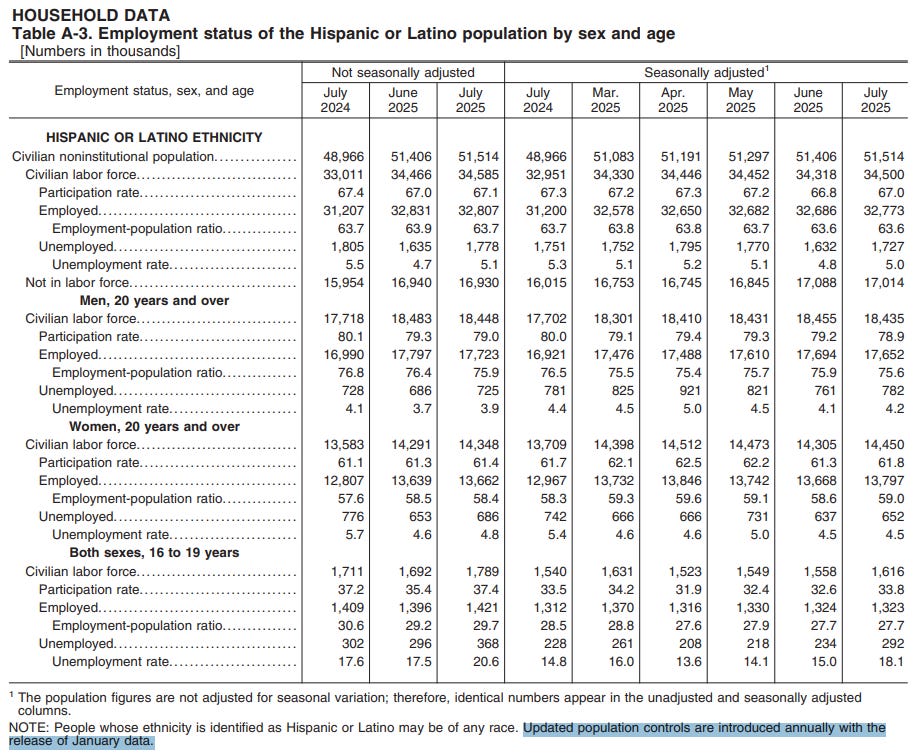 HOUSEHOLD DATA
Table A-3. Employment status of the Hispanic or Latino population by sex and age
[Numbers in thousands]

| Employment status, sex, and age | Not seasonally adjusted July 2024 | Not seasonally adjusted June 2025 | Not seasonally adjusted July 2025 | Seasonally adjusted$^1$ July 2024 | Seasonally adjusted$^1$ Mar. 2025 | Seasonally adjusted$^1$ Apr. 2025 | Seasonally adjusted$^1$ May 2025 | Seasonally adjusted$^1$ June 2025 | Seasonally adjusted$^1$ July 2025 |
|---|---|---|---|---|---|---|---|---|---|
| HISPANIC OR LATINO ETHNICITY | | | | | | | | | |
| Civilian noninstitutional population | 48,966 | 51,406 | 51,514 | 48,966 | 51,083 | 51,191 | 51,297 | 51,406 | 51,514 |
| Civilian labor force | 33,011 | 34,466 | 34,585 | 32,951 | 34,330 | 34,446 | 34,452 | 34,318 | 34,500 |
| Participation rate | 67.4 | 67.0 | 67.1 | 67.3 | 67.2 | 67.3 | 67.2 | 66.8 | 67.0 |
| Employed | 31,207 | 32,831 | 32,807 | 31,200 | 32,578 | 32,650 | 32,682 | 32,686 | 32,773 |
| Employment-population ratio | 63.7 | 63.9 | 63.7 | 63.7 | 63.8 | 63.8 | 63.7 | 63.6 | 63.6 |
| Unemployed | 1,805 | 1,635 | 1,778 | 1,751 | 1,752 | 1,795 | 1,770 | 1,632 | 1,727 |
| Unemployment rate | 5.5 | 4.7 | 5.1 | 5.3 | 5.1 | 5.2 | 5.1 | 4.8 | 5.0 |
| Not in labor force | 15,954 | 16,940 | 16,930 | 16,015 | 16,753 | 16,745 | 16,845 | 17,088 | 17,014 |
| Men, 20 years and over | | | | | | | | | |
| Civilian labor force | 17,718 | 18,483 | 18,448 | 17,702 | 18,301 | 18,410 | 18,431 | 18,455 | 18,435 |
| Participation rate | 80.1 | 79.3 | 79.0 | 80.0 | 79.1 | 79.4 | 79.3 | 79.2 | 78.9 |
| Employed | 16,990 | 17,797 | 17,723 | 16,921 | 17,476 | 17,488 | 17,610 | 17,694 | 17,652 |
| Employment-population ratio | 76.8 | 76.4 | 75.9 | 76.5 | 75.5 | 75.4 | 75.7 | 75.9 | 75.6 |
| Unemployed | 728 | 686 | 725 | 781 | 825 | 921 | 821 | 761 | 782 |
| Unemployment rate | 4.1 | 3.7 | 3.9 | 4.4 | 4.5 | 5.0 | 4.5 | 4.1 | 4.2 |
| Women, 20 years and over | | | | | | | | | |
| Civilian labor force | 13,583 | 14,291 | 14,348 | 13,709 | 14,398 | 14,512 | 14,473 | 14,305 | 14,450 |
| Participation rate | 61.1 | 61.3 | 61.4 | 61.7 | 62.1 | 62.5 | 62.2 | 61.3 | 61.8 |
| Employed | 12,807 | 13,639 | 13,662 | 12,967 | 13,732 | 13,846 | 13,742 | 13,668 | 13,797 |
| Employment-population ratio | 57.6 | 58.5 | 58.4 | 58.3 | 59.3 | 59.6 | 59.1 | 58.6 | 59.0 |
| Unemployed | 776 | 653 | 686 | 742 | 666 | 666 | 731 | 637 | 652 |
| Unemployment rate | 5.7 | 4.6 | 4.8 | 5.4 | 4.6 | 4.6 | 5.0 | 4.5 | 4.5 |
| Both sexes, 16 to 19 years | | | | | | | | | |
| Civilian labor force | 1,711 | 1,692 | 1,789 | 1,540 | 1,631 | 1,523 | 1,549 | 1,558 | 1,616 |
| Participation rate | 37.2 | 35.4 | 37.4 | 33.5 | 34.2 | 31.9 | 32.4 | 32.6 | 33.8 |
| Employed | 1,409 | 1,396 | 1,421 | 1,312 | 1,370 | 1,316 | 1,330 | 1,324 | 1,323 |
| Employment-population ratio | 30.6 | 29.2 | 29.7 | 28.5 | 28.8 | 27.6 | 27.9 | 27.7 | 27.7 |
| Unemployed | 302 | 296 | 368 | 228 | 261 | 208 | 218 | 234 | 292 |
| Unemployment rate | 17.6 | 17.5 | 20.6 | 14.8 | 16.0 | 13.6 | 14.1 | 15.0 | 18.1 |

$^1$ The population figures are not adjusted for seasonal variation; therefore, identical numbers appear in the unadjusted and seasonally adjusted columns.

NOTE: People whose ethnicity is identified as Hispanic or Latino may be of any race. Updated population controls are introduced annually with the release of January data.